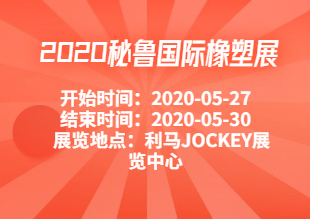 2020秘鲁国际橡塑展

开始时间：2020-05-27
结束时间：2020-05-30
展览地点：利马JOCKEY展览中心